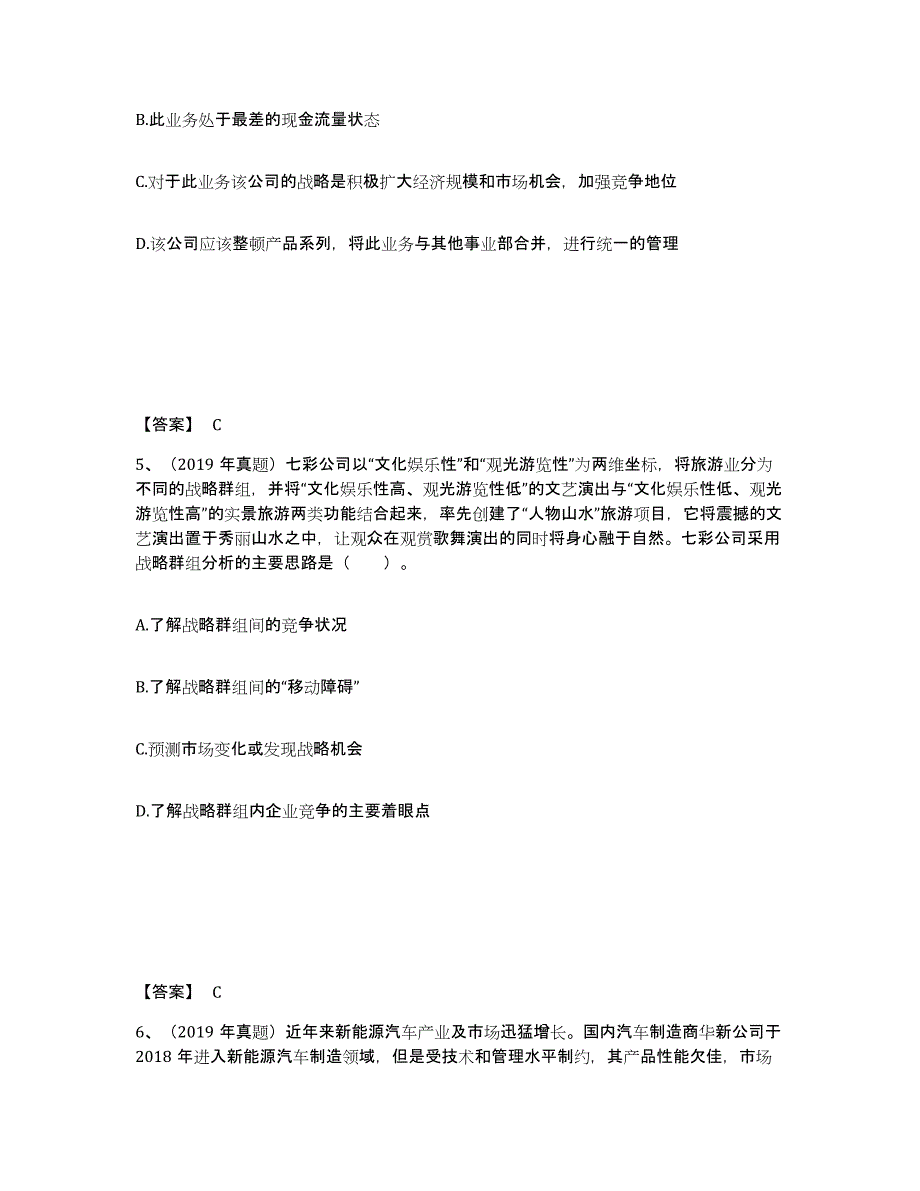 B.此业务处于最差的现金流量状态

C.对于此业务该公司的战略是积极扩大经济规模和市场机会，加强竞争地位

D.该公司应该整顿产品系列，将此业务与其他事业部合并，进行统一的管理

【答案】 C

5、（2019 年真题）七彩公司以“文化娱乐性”和“观光游览性”为两维坐标，将旅游业分为不同的战略群组，并将“文化娱乐性高、观光游览性低”的文艺演出与“文化娱乐性低、观光游览性高”的实景旅游两类功能结合起来，率先创建了“人物山水”旅游项目，它将震撼的文艺演出置于秀丽山水之中，让观众在观赏歌舞演出的同时将身心融于自然。七彩公司采用战略群组分析的主要思路是（　　）。

A.了解战略群组间的竞争状况

B.了解战略群组间的“移动障碍”

C.预测市场变化或发现战略机会

D.了解战略群组内企业竞争的主要着眼点

【答案】 C

6、（2019 年真题）近年来新能源汽车产业及市场迅猛增长。国内汽车制造商华新公司于 2018 年进入新能源汽车制造领域，但是受技术和管理水平制约，其产品性能欠佳，市场